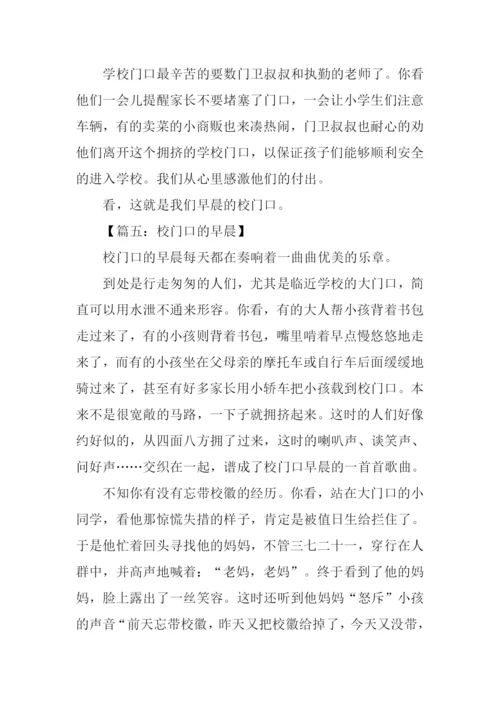 学校门口最辛苦的要数门卫叔叔和执勤的老师了。你看他们一会儿提醒家长不要堵塞了门口，一会让小学生们注意车辆，有的卖菜的小商贩也来凑热闹，门卫叔叔也耐心的劝他们离开这个拥挤的学校门口，以保证孩子们能够顺利安全的进入学校。我们从心里感激他们的付出。

看，这就是我们早晨的校门口。

【篇五：校门口的早晨】

校门口的早晨每天都在奏响着一曲曲优美的乐章。

到处是行走匆匆的人们，尤其是临近学校的大门口，简直可以用水泄不通来形容。你看，有的大人帮小孩背着书包走过来了，有的小孩则背着书包，嘴里啃着早点慢悠悠地走来了，而有的小孩坐在父母亲的摩托车或自行车后面缓缓地骑过来了，甚至有好多家长用小轿车把小孩载到校门口。本来不是很宽敞的马路，一下子就拥挤起来。这时的人们好像约好似的，从四面八方拥了过来，这时的喇叭声、谈笑声、问好声……交织在一起，谱成了校门口早晨的一首首歌曲。

不知你有没有忘带校徽的经历。你看，站在大门口的小同学，看他那惊慌失措的样子，肯定是被值日生给拦住了。于是他忙着回头寻找他的妈妈，不管三七二十一，穿行在人群中，并高声地喊着："老妈，老妈"。终于看到了他的妈妈，脸上露出了一丝笑容。这时还听到他妈妈"怒斥"小孩的声音"前天忘带校徽，昨天又把校徽给掉了，今天又没带，